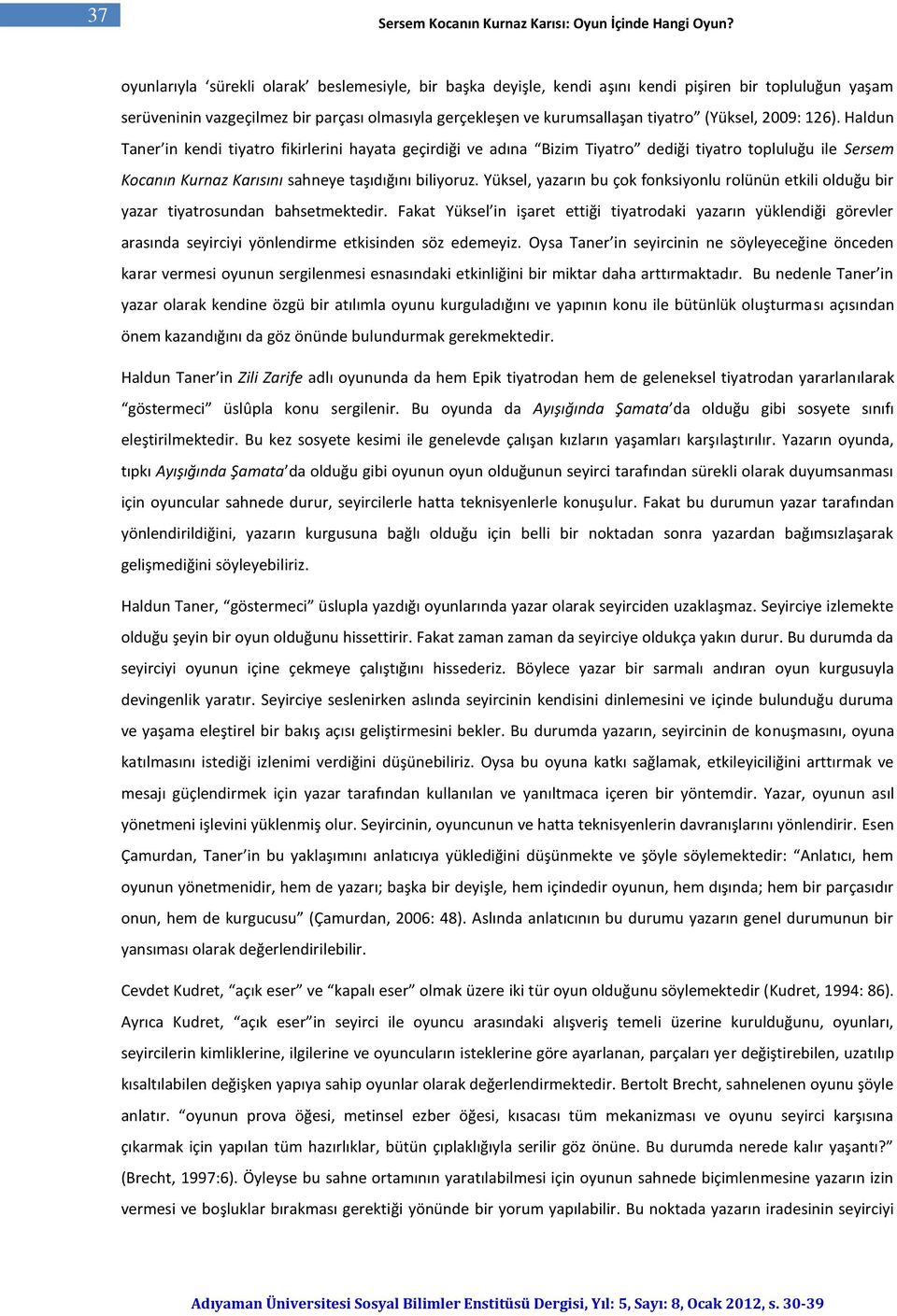 37

Sersem Kocanın Kurnaz Karısı: Oyun İçinde Hangi Oyun?

oyunlarıyla ‘sürekli olarak’ beslemesiyle, bir başka deyişle, kendi aşını kendi pişiren bir topluluğun yaşam serüveninin vazgeçilmez bir parçası olmasıyla gerçekleşen ve kurumsallaşan tiyatro” (Yüksel, 2009: 126). Haldun Taner’in kendi tiyatro fikirlerini hayata geçirdiği ve adına “Bizim Tiyatro” dediği tiyatro topluluğu ile Sersem Kocanın Kurnaz Karısını sahneye taşıdığını biliyoruz. Yüksel, yazarın bu çok fonksiyonlu rolünün etkili olduğu bir yazar tiyatrosundan bahsetmektedir. Fakat Yüksel’in işaret ettiği tiyatrodaki yazarın yüklendiği görevler arasında seyirciyi yönlendirme etkisinden söz edemeyiz. Oysa Taner’in seyircinin ne söyleyeceğine önceden karar vermesi oyunun sergilenmesi esnasındaki etkinliğini bir miktar daha arttırmaktadır. Bu nedenle Taner’in yazar olarak kendine özgü bir atılımla oyunu kurguladığını ve yapının konu ile bütünlük oluşturması açısından önem kazandığını da göz önünde bulundurmak gerekmektedir.

Haldun Taner’in Zili Zarife adlı oyununda da hem Epik tiyatrodan hem de geleneksel tiyatrodan yararlanılarak “göstermeci” üslûpla konu sergilenir. Bu oyunda da Ayışığında Şamata’da olduğu gibi sosyete sınıfı eleştirilmektedir. Bu kez sosyete kesimi ile genelevde çalışan kızların yaşamları karşılaştırılır. Yazarın oyunda, tıpkı Ayışığında Şamata’da olduğu gibi oyunun oyun olduğunun seyirci tarafından sürekli olarak duyumsanması için oyuncular sahnede durur, seyircilerle hatta teknisyenlerle konuşulur. Fakat bu durumun yazar tarafından yönlendirildiğini, yazarın kurgusuna bağlı olduğu için belli bir noktadan sonra yazardan bağımsızlaşarak gelişmediğini söyleyebiliriz.

Haldun Taner, “göstermeci” üslupla yazdığı oyunlarında yazar olarak seyirciden uzaklaşmaz. Seyirciye izlemekte olduğu şeyin bir oyun olduğunu hissettirir. Fakat zaman zaman da seyirciye oldukça yakın durur. Bu durumda da seyirciyi oyunun içine çekmeye çalıştığını hissederiz. Böylece yazar bir sarmalı andıran oyun kurgusuyla devingenlik yaratır. Seyirciye seslenirken aslında seyircinin kendisini dinlemesini ve içinde bulunduğu duruma ve yaşama eleştirel bir bakış açısı geliştirmesini bekler. Bu durumda yazarın, seyircinin de konuşmasını, oyuna katılmasını istediği izlenimi verdiğini düşünebiliriz. Oysa bu oyuna katkı sağlamak, etkileyiciliğini arttırmak ve mesajı güçlendirmek için yazar tarafından kullanılan ve yanıltmaca içeren bir yöntemdir. Yazar, oyunun asıl yönetmeni işlevini yüklenmiş olur. Seyircinin, oyuncunun ve hatta teknisyenlerin davranışlarını yönlendirir. Esen Çamurdan, Taner’in bu yaklaşımını anlatıcıya yüklediğini düşünmekte ve şöyle söylemektedir: “Anlatıcı, hem oyunun yönetmenidir, hem de yazarı; başka bir deyişle, hem içindedir oyunun, hem dışında; hem bir parçasıdır onun, hem de kurgucusu” (Çamurdan, 2006: 48). Aslında anlatıcının bu durumu yazarın genel durumunun bir yansıması olarak değerlendirilebilir.

Cevdet Kudret, “açık eser” ve “kapalı eser” olmak üzere iki tür oyun olduğunu söylemektedir (Kudret, 1994: 86). Ayrıca Kudret, “açık eser”in seyirci ile oyuncu arasındaki alışveriş temeli üzerine kurulduğunu, oyunları, seyircilerin kimliklerine, ilgilerine ve oyuncuların isteklerine göre ayarlanan, parçaları yer değiştirebilen, uzatılıp kısaltılabilen değişken yapıya sahip oyunlar olarak değerlendirmektedir. Bertolt Brecht, sahnelenen oyunu şöyle anlatır. “oyunun prova öğesi, metinsel ezber öğesi, kısacası tüm mekanizması ve oyunu seyirci karşısına çıkarmak için yapılan tüm hazırlıklar, bütün çıplaklığıyla serilir göz önüne. Bu durumda nerede kalır yaşantı?” (Brecht, 1997:6). Öyleyse bu sahne ortamının yaratılabilmesi için oyunun sahnede biçimlenmesine yazarın izin vermesi ve boşluklar bırakması gerektiği yönünde bir yorum yapılabilir. Bu noktada yazarın iradesinin seyirciyi

Adıyaman Üniversitesi Sosyal Bilimler Enstitüsü Dergisi, Yıl: 5, Sayı: 8, Ocak 2012, s. 30-39